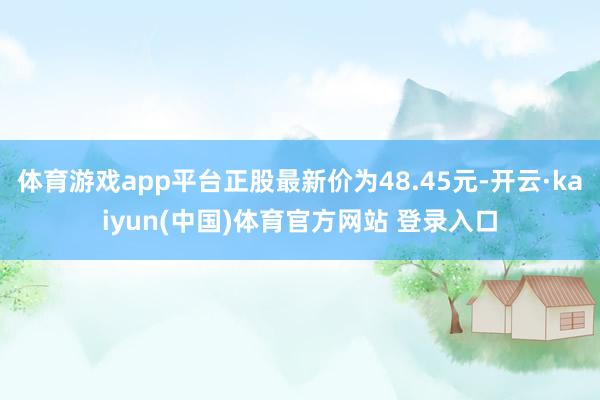 体育游戏app平台正股最新价为48.45元-开云·kaiyun(中国)体育官方网站 登录入口